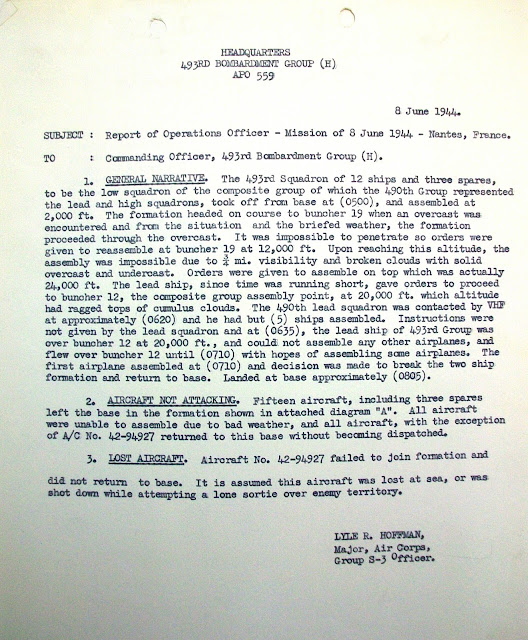 HEADQUARTERS
493RD BOMBARDMENT GROUP (H)
APO 559

8 June 1944.

SUBJECT : Report of Operations Officer - Mission of 8 June 1944 - Nantes, France.

TO : Commanding Officer, 493rd Bombardment Group (H).

1. GENERAL NARRATIVE. The 493rd Squadron of 12 ships and three spares, to be the low squadron of the composite group of which the 490th Group represented the lead and high squadrons, took off from base at (0500), and assembled at 2,000 ft. The formation headed on course to buncher 19 when an overcast was encountered and from the situation and the briefed weather, the formation proceeded through the overcast. It was impossible to penetrate so orders were given to reassemble at buncher 19 at 12,000 ft. Upon reaching this altitude, the assembly was impossible due to $\frac{3}{4}$ mi. visibility and broken clouds with solid overcast and undercast. Orders were given to assemble on top which was actually 24,000 ft. The lead ship, since time was running short, gave orders to proceed to buncher 12, the composite group assembly point, at 20,000 ft. which altitude had ragged tops of cumulus clouds. The 490th lead squadron was contacted by VHF at approximately (0620) and he had but (5) ships assembled. Instructions were not given by the lead squadron and at (0635), the lead ship of 493rd Group was over buncher 12 at 20,000 ft., and could not assemble any other airplanes, and flew over buncher 12 until (0710) with hopes of assembling some airplanes. The first airplane assembled at (0710) and decision was made to break the two ship formation and return to base. Landed at base approximately (0805).

2. AIRCRAFT NOT ATTACKING. Fifteen aircraft, including three spares left the base in the formation shown in attached diagram "A". All aircraft were unable to assemble due to bad weather, and all aircraft, with the exception of A/C No. 42-94927 returned to this base without becoming dispatched.

3. LOST AIRCRAFT. Aircraft No. 42-94927 failed to join formation and did not return to base. It is assumed this aircraft was lost at sea, or was shot down while attempting a lone sortie over enemy territory.

LYLE R. HOFFMAN,
Major, Air Corps,
Group S-3 Officer.